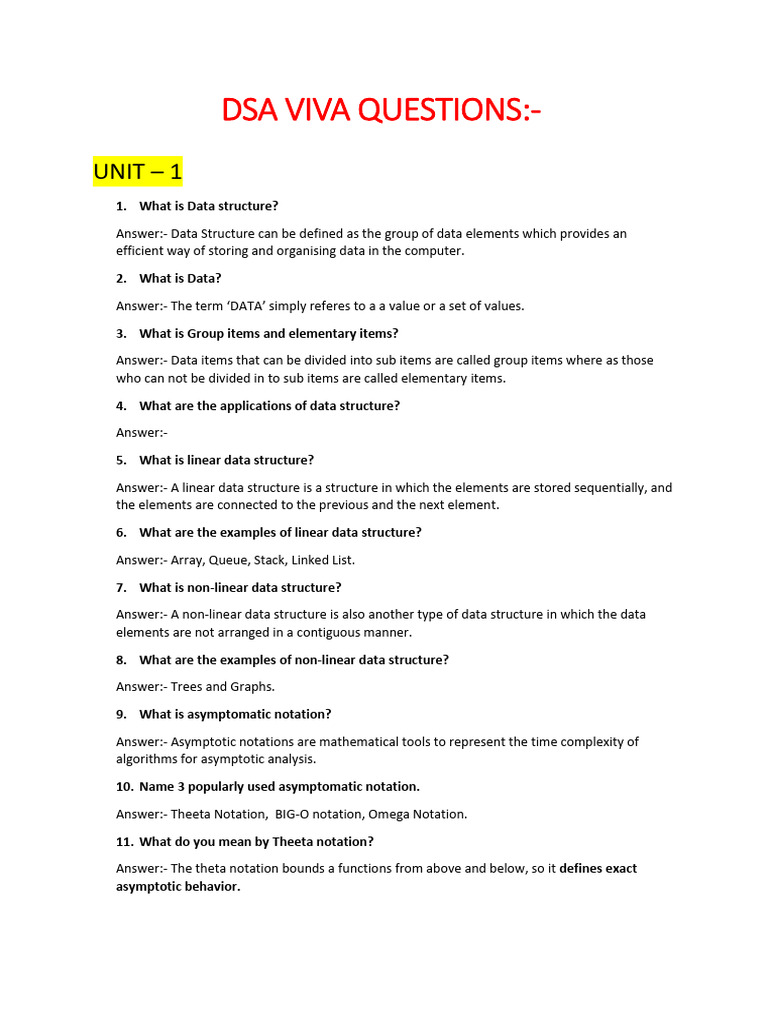 DSA VIVA QUESTIONS:-

UNIT – 1

1. What is Data structure?

Answer:- Data Structure can be defined as the group of data elements which provides an efficient way of storing and organising data in the computer.

2. What is Data?

Answer:- The term 'DATA' simply referes to a a value or a set of values.

3. What is Group items and elementary items?

Answer:- Data items that can be divided into sub items are called group items where as those who can not be divided in to sub items are called elementary items.

4. What are the applications of data structure?

Answer:-

5. What is linear data structure?

Answer:- A linear data structure is a structure in which the elements are stored sequentially, and the elements are connected to the previous and the next element.

6. What are the examples of linear data structure?

Answer:- Array, Queue, Stack, Linked List.

7. What is non-linear data structure?

Answer:- A non-linear data structure is also another type of data structure in which the data elements are not arranged in a contiguous manner.

8. What are the examples of non-linear data structure?

Answer:- Trees and Graphs.

9. What is asymptomatic notation?

Answer:- Asymptotic notations are mathematical tools to represent the time complexity of algorithms for asymptotic analysis.

10. Name 3 popularly used asymptomatic notation.

Answer:- Theeta Notation, BIG-O notation, Omega Notation.

11. What do you mean by Theeta notation?

Answer:- The theta notation bounds a functions from above and below, so it defines exact asymptotic behavior.